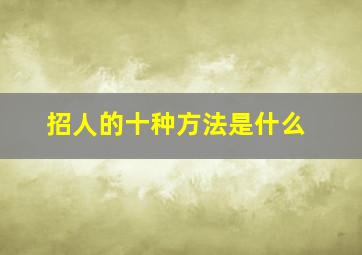 招人的十种方法是什么